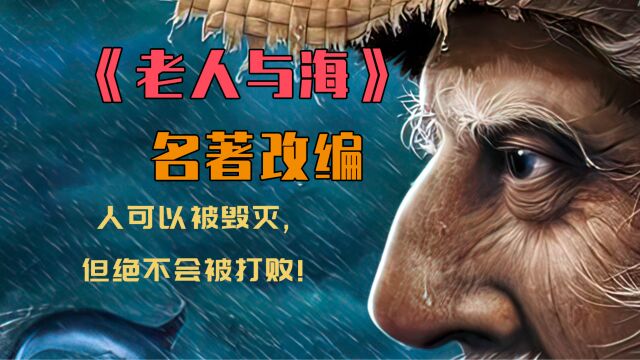 《老人与海》

名著改编

人可以被毁灭，

但绝不会被打败！